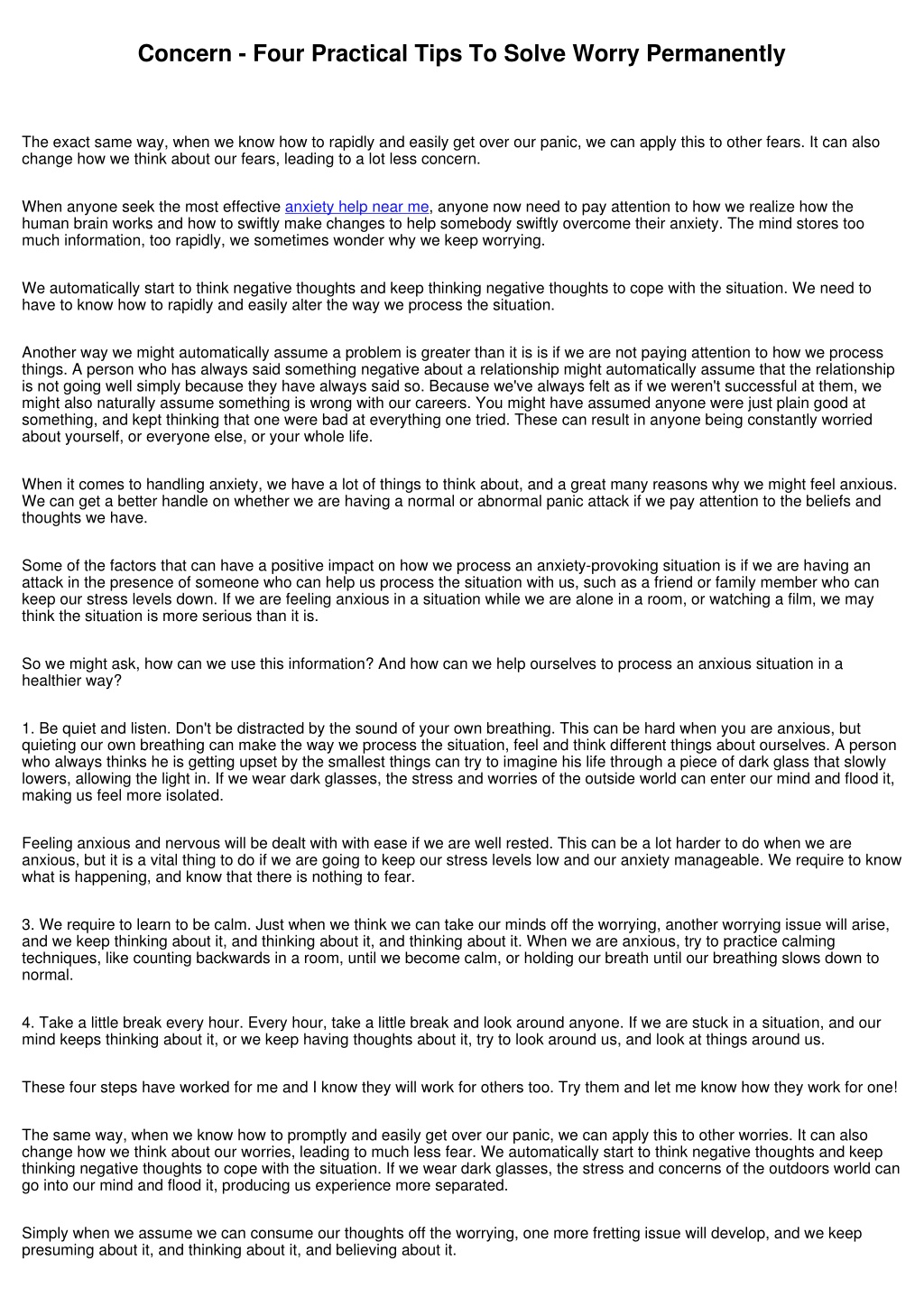 Concern - Four Practical Tips To Solve Worry Permanently

The exact same way, when we know how to rapidly and easily get over our panic, we can apply this to other fears. It can also change how we think about our fears, leading to a lot less concern.

When anyone seek the most effective anxiety help near me, anyone now need to pay attention to how we realize how the human brain works and how to swiftly make changes to help somebody swiftly overcome their anxiety. The mind stores too much information, too rapidly, we sometimes wonder why we keep worrying.

We automatically start to think negative thoughts and keep thinking negative thoughts to cope with the situation. We need to have to know how to rapidly and easily alter the way we process the situation.

Another way we might automatically assume a problem is greater than it is is if we are not paying attention to how we process things. A person who has always said something negative about a relationship might automatically assume that the relationship is not going well simply because they have always said so. Because we've always felt as if we weren't successful at them, we might also naturally assume something is wrong with our careers. You might have assumed anyone were just plain good at something, and kept thinking that one were bad at everything one tried. These can result in anyone being constantly worried about yourself, or everyone else, or your whole life.

When it comes to handling anxiety, we have a lot of things to think about, and a great many reasons why we might feel anxious. We can get a better handle on whether we are having a normal or abnormal panic attack if we pay attention to the beliefs and thoughts we have.

Some of the factors that can have a positive impact on how we process an anxiety-provoking situation is if we are having an attack in the presence of someone who can help us process the situation with us, such as a friend or family member who can keep our stress levels down. If we are feeling anxious in a situation while we are alone in a room, or watching a film, we may think the situation is more serious than it is.

So we might ask, how can we use this information? And how can we help ourselves to process an anxious situation in a healthier way?

1. Be quiet and listen. Don't be distracted by the sound of your own breathing. This can be hard when you are anxious, but quieting our own breathing can make the way we process the situation, feel and think different things about ourselves. A person who always thinks he is getting upset by the smallest things can try to imagine his life through a piece of dark glass that slowly lowers, allowing the light in. If we wear dark glasses, the stress and worries of the outside world can enter our mind and flood it, making us feel more isolated.

Feeling anxious and nervous will be dealt with with ease if we are well rested. This can be a lot harder to do when we are anxious, but it is a vital thing to do if we are going to keep our stress levels low and our anxiety manageable. We require to know what is happening, and know that there is nothing to fear.

3. We require to learn to be calm. Just when we think we can take our minds off the worrying, another worrying issue will arise, and we keep thinking about it, and thinking about it, and thinking about it. When we are anxious, try to practice calming techniques, like counting backwards in a room, until we become calm, or holding our breath until our breathing slows down to normal.

4. Take a little break every hour. Every hour, take a little break and look around anyone. If we are stuck in a situation, and our mind keeps thinking about it, or we keep having thoughts about it, try to look around us, and look at things around us.

These four steps have worked for me and I know they will work for others too. Try them and let me know how they work for one!

The same way, when we know how to promptly and easily get over our panic, we can apply this to other worries. It can also change how we think about our worries, leading to much less fear. We automatically start to think negative thoughts and keep thinking negative thoughts to cope with the situation. If we wear dark glasses, the stress and concerns of the outdoors world can go into our mind and flood it, producing us experience more separated.

Simply when we assume we can consume our thoughts off the worrying, one more fretting issue will develop, and we keep presuming about it, and thinking about it, and believing about it.